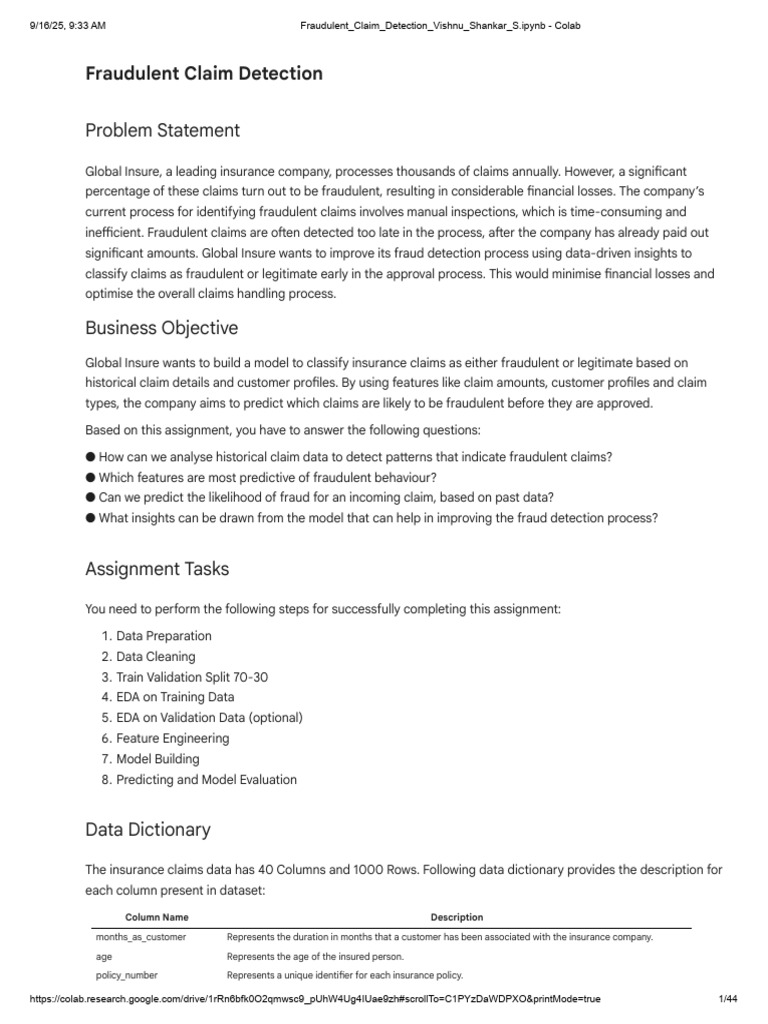 9/16/25, 9:33 AM

Fraudulent_Claim_Detection_Vishnu_Shankar_S.ipynb - Colab

Fraudulent Claim Detection

Problem Statement

Global Insure, a leading insurance company, processes thousands of claims annually. However, a significant percentage of these claims turn out to be fraudulent, resulting in considerable financial losses. The company's current process for identifying fraudulent claims involves manual inspections, which is time-consuming and inefficient. Fraudulent claims are often detected too late in the process, after the company has already paid out significant amounts. Global Insure wants to improve its fraud detection process using data-driven insights to classify claims as fraudulent or legitimate early in the approval process. This would minimise financial losses and optimise the overall claims handling process.

Business Objective

Global Insure wants to build a model to classify insurance claims as either fraudulent or legitimate based on historical claim details and customer profiles. By using features like claim amounts, customer profiles and claim types, the company aims to predict which claims are likely to be fraudulent before they are approved.

Based on this assignment, you have to answer the following questions:

● How can we analyse historical claim data to detect patterns that indicate fraudulent claims?
● Which features are most predictive of fraudulent behaviour?
● Can we predict the likelihood of fraud for an incoming claim, based on past data?
● What insights can be drawn from the model that can help in improving the fraud detection process?

Assignment Tasks

You need to perform the following steps for successfully completing this assignment:

1. Data Preparation
2. Data Cleaning
3. Train Validation Split 70-30
4. EDA on Training Data
5. EDA on Validation Data (optional)
6. Feature Engineering
7. Model Building
8. Predicting and Model Evaluation

Data Dictionary

The insurance claims data has 40 Columns and 1000 Rows. Following data dictionary provides the description for each column present in dataset:

| Column Name | Description |
|---|---|
| months_as_customer | Represents the duration in months that a customer has been associated with the insurance company. |
| age | Represents the age of the insured person. |
| policy_number | Represents a unique identifier for each insurance policy. |

https://colab.research.google.com/drive/1rRn6bfk0O2qmwsc9_pUhW4Ug4IUae9zh#scrollTo=C1PYzDaWDPXO&printMode=true

1/44